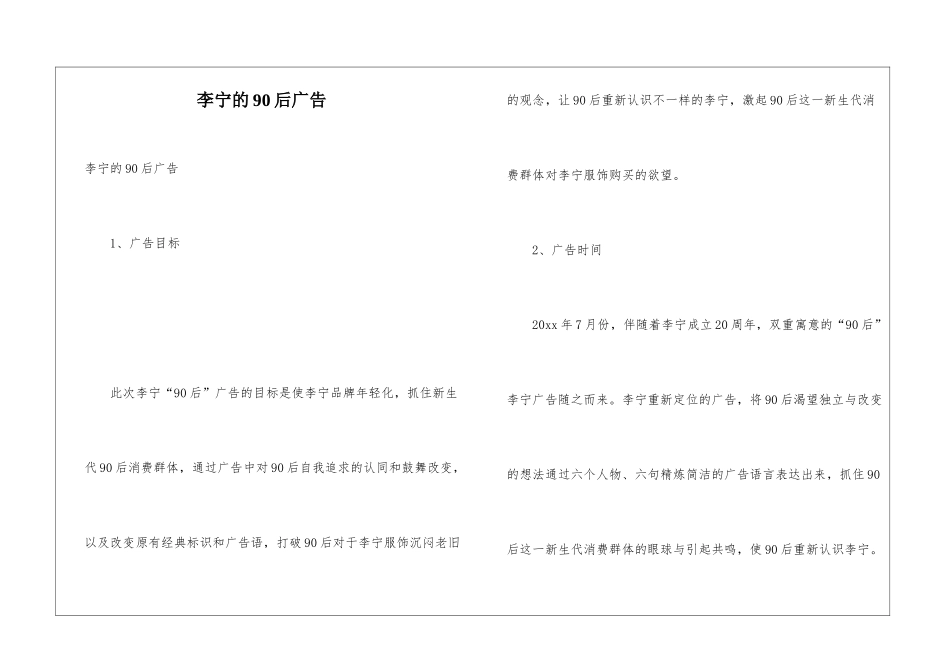 李宁的90后广告

李宁的90后广告

1、广告目标

此次李宁“90后”广告的目标是使李宁品牌年轻化，抓住新生代90后消费群体，通过广告中对90后自我追求的认同和鼓舞改变，以及改变原有经典标识和广告语，打破90后对于李宁服饰沉闷老旧的观念，让90后重新认识不一样的李宁，激起90后这一新生代消费群体对李宁服饰购买的欲望。

2、广告时间

20xx年7月份，伴随着李宁成立20周年，双重寓意的“90后”李宁广告随之而来。李宁重新定位的广告，将90后渴望独立与改变的想法通过六个人物、六句精炼简洁的广告语言表达出来，抓住90后这一新生代消费群体的眼球与引起共鸣，使90后重新认识李宁。